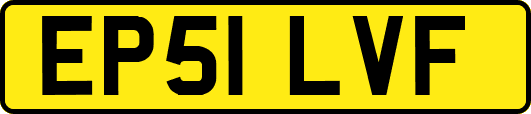 EP51 LVF